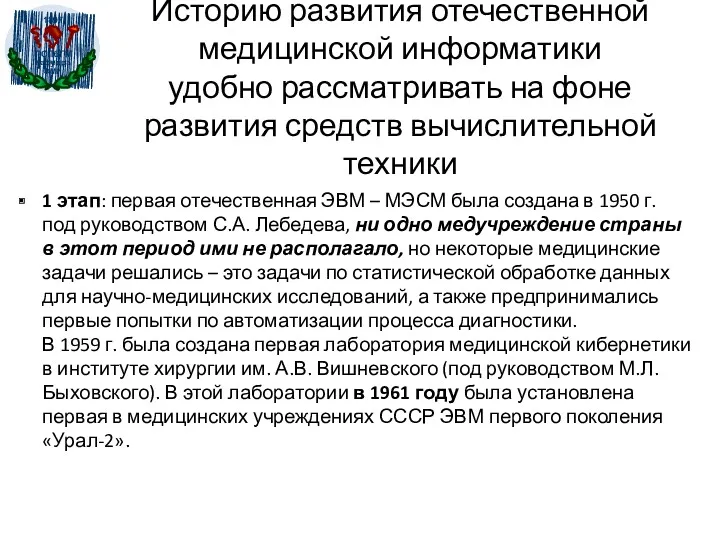 Историю развития отечественной медицинской информатики удобно рассматривать на фоне развития средств вычислительной техники

1 этап: первая отечественная ЭВМ – МЭСМ была создана в 1950 г. под руководством С.А. Лебедева, ни одно медучреждение страны в этот период ими не располагало, но некоторые медицинские задачи решались – это задачи по статистической обработке данных для научно-медицинских исследований, а также предпринимались первые попытки по автоматизации процесса диагностики.
В 1959 г. была создана первая лаборатория медицинской кибернетики в институте хирургии им. А.В. Вишневского (под руководством М.Л. Быховского). В этой лаборатории в 1961 году была установлена первая в медицинских учреждениях СССР ЭВМ первого поколения «Урал-2».